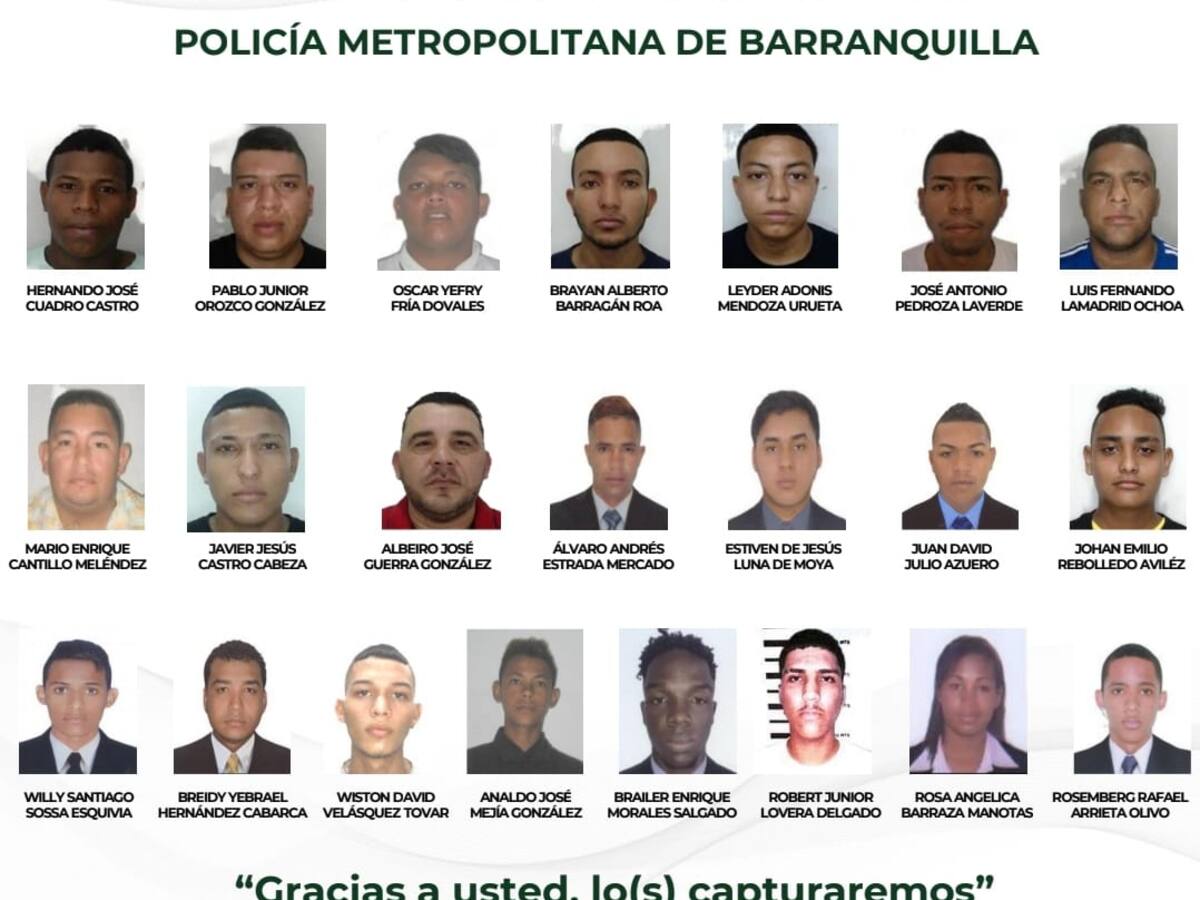 POLICÍA METROPOLITANA DE BARRANQUILLA

HERNANDO JOSÉ CUADRO CASTRO

PABLO JUNIOR OROZCO GONZÁLEZ

OSCAR YEFRY FRÍA DOVALES

BRAYAN ALBERTO BARRAGÁN ROA

LEYDER ADONIS MENDOZA URUETA

JOSÉ ANTONIO PEDROZA LAVERDE

LUIS FERNANDO LAMADRID OCHOA

MARIO ENRIQUE CANTILLO MELÉNDEZ

JAVIER JESÚS CASTRO CABEZA

ALBEIRO JOSÉ GUERRA GONZÁLEZ

ÁLVARO ANDRÉS ESTRADA MERCADO

ESTIVEN DE JESÚS LUNA DE MOYA

JUAN DAVID JULIO AZUERO

JOHAN EMILIO REBOLLEDO AVILÉZ

WILLY SANTIAGO SOSSA ESQUIVIA

BREIDY YEBRAEL HERNÁNDEZ CABARCA

WISTON DAVID VELÁSQUEZ TOVAR

ANALDO JOSÉ MEJÍA GONZÁLEZ

BRAILER ENRIQUE MORALES SALGADO

ROBERT JUNIOR LOVERA DELGADO

ROSA ANGELICA BARRAZA MANOTAS

ROSEMBERG RAFAEL ARRIETA OLIVO

“Gracias a usted, lo(s) capturaremos”